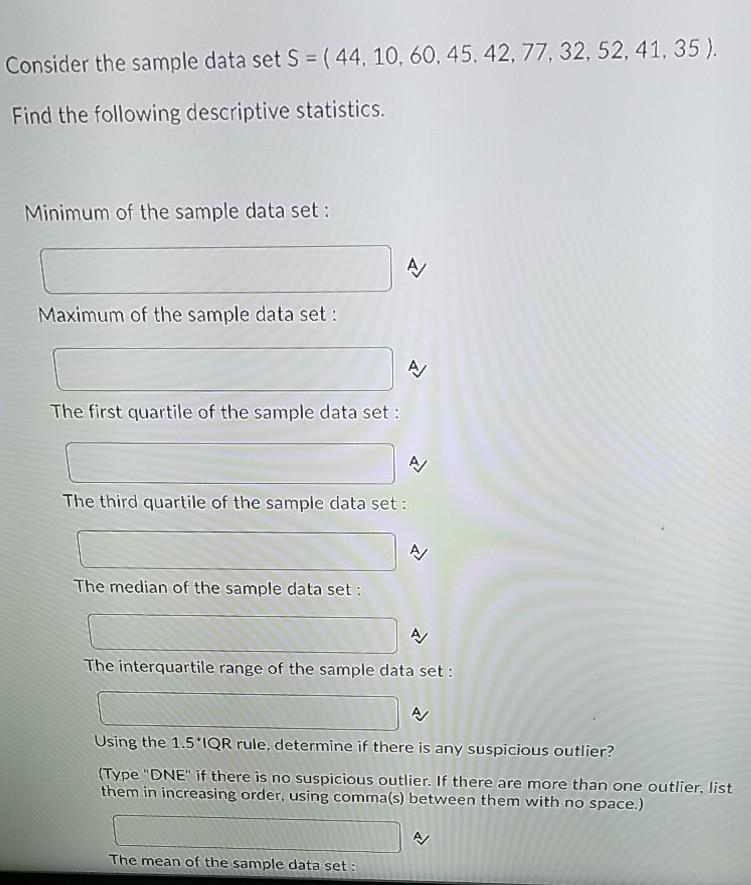 Consider the sample data set S = ( 44, 10, 60, 45, 42, 77, 32, 52, 41, 35 ).

Find the following descriptive statistics.

Minimum of the sample data set :

Maximum of the sample data set :

The first quartile of the sample data set :

The third quartile of the sample data set :

The median of the sample data set :

The interquartile range of the sample data set :

Using the 1.5*IQR rule, determine if there is any suspicious outlier?

(Type "DNE" if there is no suspicious outlier. If there are more than one outlier, list them in increasing order, using comma(s) between them with no space.)

The mean of the sample data set :